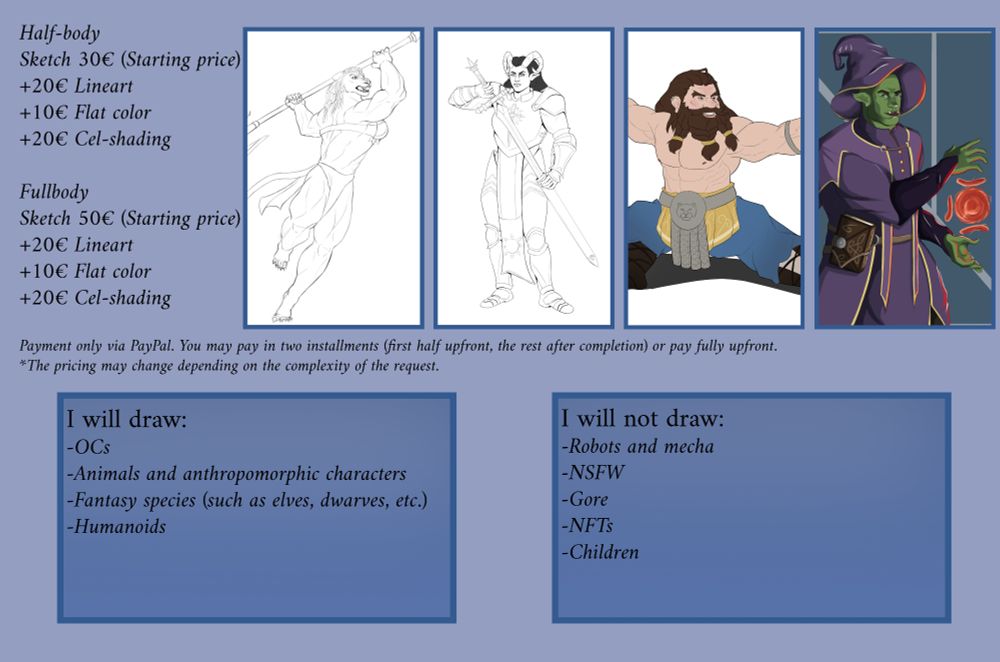 Half-body
Sketch 30€ (Starting price)
+20€ Lineart
+10€ Flat color
+20€ Cel-shading

Fullbody
Sketch 50€ (Starting price)
+20€ Lineart
+10€ Flat color
+20€ Cel-shading

Payment only via PayPal. You may pay in two installments (first half upfront, the rest after completion) or pay fully upfront.
*The pricing may change depending on the complexity of the request.

I will draw:
-OCs
-Animals and anthropomorphic characters
-Fantasy species (such as elves, dwarves, etc.)
-Humanoids

I will not draw:
-Robots and mecha
-NSFW
-Gore
-NFTs
-Children